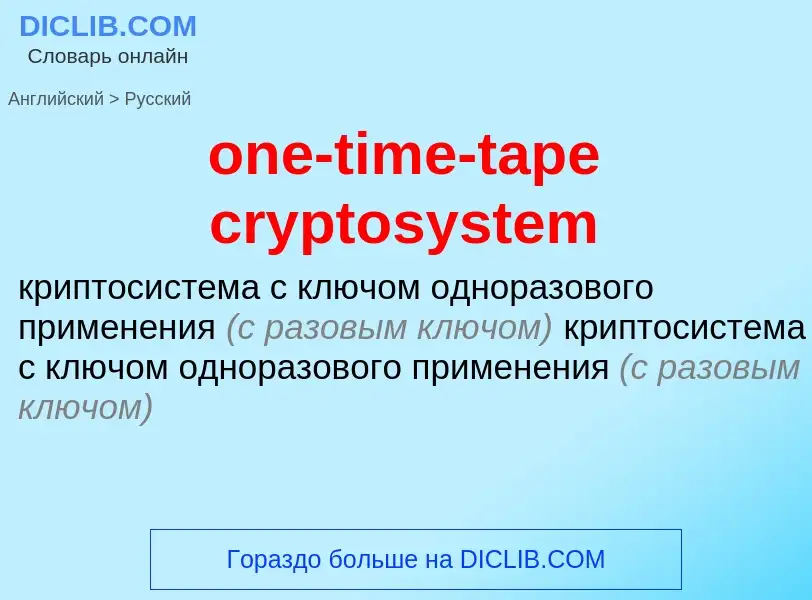 DICLIB.COM
Словарь онлайн

Английский > Русский

one-time-tape cryptosystem

криптосистема с ключом одноразового применения (с разовым ключом) криптосистема с ключом одноразового применения (с разовым ключом)

Гораздо больше на DICLIB.COM